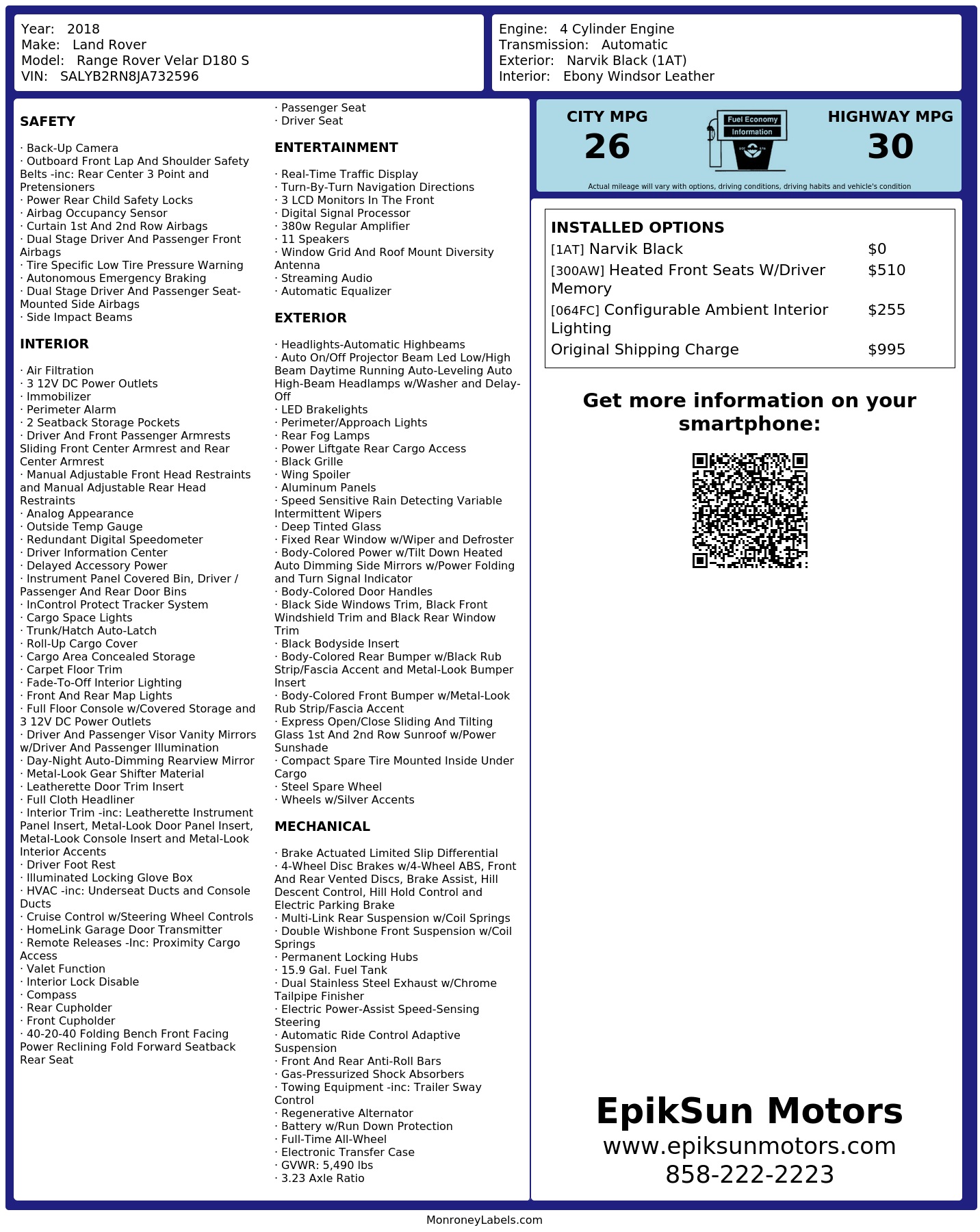 Year: 2018
Make: Land Rover
Model: Range Rover Velar D180 S
VIN: SALYB2RN8JA732596

Engine: 4 Cylinder Engine
Transmission: Automatic
Exterior: Narvik Black (1AT)
Interior: Ebony Windsor Leather

SAFETY

· Back-Up Camera
· Outboard Front Lap And Shoulder Safety Belts -inc: Rear Center 3 Point and Pretensioners
· Power Rear Child Safety Locks
· Airbag Occupancy Sensor
· Curtain 1st And 2nd Row Airbags
· Dual Stage Driver And Passenger Front Airbags
· Tire Specific Low Tire Pressure Warning
· Autonomous Emergency Braking
· Dual Stage Driver And Passenger Seat-Mounted Side Airbags
· Side Impact Beams

INTERIOR

· Air Filtration
· 3 12V DC Power Outlets
· Immobilizer
· Perimeter Alarm
· 2 Seatback Storage Pockets
· Driver And Front Passenger Armrests Sliding Front Center Armrest and Rear Center Armrest
· Manual Adjustable Front Head Restraints and Manual Adjustable Rear Head Restraints
· Analog Appearance
· Outside Temp Gauge
· Redundant Digital Speedometer
· Driver Information Center
· Delayed Accessory Power
· Instrument Panel Covered Bin, Driver / Passenger And Rear Door Bins
· InControl Protect Tracker System
· Cargo Space Lights
· Trunk/Hatch Auto-Latch
· Roll-Up Cargo Cover
· Cargo Area Concealed Storage
· Carpet Floor Trim
· Fade-To-Off Interior Lighting
· Front And Rear Map Lights
· Full Floor Console w/Covered Storage and 3 12V DC Power Outlets
· Driver And Passenger Visor Vanity Mirrors w/Driver And Passenger Illumination
· Day-Night Auto-Dimming Rearview Mirror
· Metal-Look Gear Shifter Material
· Leatherette Door Trim Insert
· Full Cloth Headliner
· Interior Trim -inc: Leatherette Instrument Panel Insert, Metal-Look Door Panel Insert, Metal-Look Console Insert and Metal-Look Interior Accents
· Driver Foot Rest
· Illuminated Locking Glove Box
· HVAC -inc: Underseat Ducts and Console Ducts
· Cruise Control w/Steering Wheel Controls
· HomeLink Garage Door Transmitter
· Remote Releases -Inc: Proximity Cargo Access
· Valet Function
· Interior Lock Disable
· Compass
· Rear Cupholder
· Front Cupholder
· 40-20-40 Folding Bench Front Facing Power Reclining Fold Forward Seatback Rear Seat
· Passenger Seat
· Driver Seat

ENTERTAINMENT

· Real-Time Traffic Display
· Turn-By-Turn Navigation Directions
· 3 LCD Monitors In The Front
· Digital Signal Processor
· 380w Regular Amplifier
· 11 Speakers
· Window Grid And Roof Mount Diversity Antenna
· Streaming Audio
· Automatic Equalizer

EXTERIOR

· Headlights-Automatic Highbeams
· Auto On/Off Projector Beam Led Low/High Beam Daytime Running Auto-Leveling Auto High-Beam Headlamps w/Washer and Delay-Off
· LED Brakelights
· Perimeter/Approach Lights
· Rear Fog Lamps
· Power Liftgate Rear Cargo Access
· Black Grille
· Wing Spoiler
· Aluminum Panels
· Speed Sensitive Rain Detecting Variable Intermittent Wipers
· Deep Tinted Glass
· Fixed Rear Window w/Wiper and Defroster
· Body-Colored Power w/Tilt Down Heated Auto Dimming Side Mirrors w/Power Folding and Turn Signal Indicator
· Body-Colored Door Handles
· Black Side Windows Trim, Black Front Windshield Trim and Black Rear Window Trim
· Black Bodyside Insert
· Body-Colored Rear Bumper w/Black Rub Strip/Fascia Accent and Metal-Look Bumper Insert
· Body-Colored Front Bumper w/Metal-Look Rub Strip/Fascia Accent
· Express Open/Close Sliding And Tilting Glass 1st And 2nd Row Sunroof w/Power Sunshade
· Compact Spare Tire Mounted Inside Under Cargo
· Steel Spare Wheel
· Wheels w/Silver Accents

MECHANICAL

· Brake Actuated Limited Slip Differential
· 4-Wheel Disc Brakes w/4-Wheel ABS, Front And Rear Vented Discs, Brake Assist, Hill Descent Control, Hill Hold Control and Electric Parking Brake
· Multi-Link Rear Suspension w/Coil Springs
· Double Wishbone Front Suspension w/Coil Springs
· Permanent Locking Hubs
· 15.9 Gal. Fuel Tank
· Dual Stainless Steel Exhaust w/Chrome Tailpipe Finisher
· Electric Power-Assist Speed-Sensing Steering
· Automatic Ride Control Adaptive Suspension
· Front And Rear Anti-Roll Bars
· Gas-Pressurized Shock Absorbers
· Towing Equipment -inc: Trailer Sway Control
· Regenerative Alternator
· Battery w/Run Down Protection
· Full-Time All-Wheel
· Electronic Transfer Case
· GVWR: 5,490 lbs
· 3.23 Axle Ratio

CITY MPG
26
Fuel Economy Information
HIGHWAY MPG
30
Actual mileage will vary with options, driving conditions, driving habits and vehicle's condition

INSTALLED OPTIONS
| | |
|---|---|
| [1AT] Narvik Black | $0 |
| [300AW] Heated Front Seats W/Driver Memory | $510 |
| [064FC] Configurable Ambient Interior Lighting | $255 |
| Original Shipping Charge | $995 |

Get more information on your smartphone:

EpikSun Motors
www.epiksunmotors.com
858-222-2223

MonroneyLabels.com